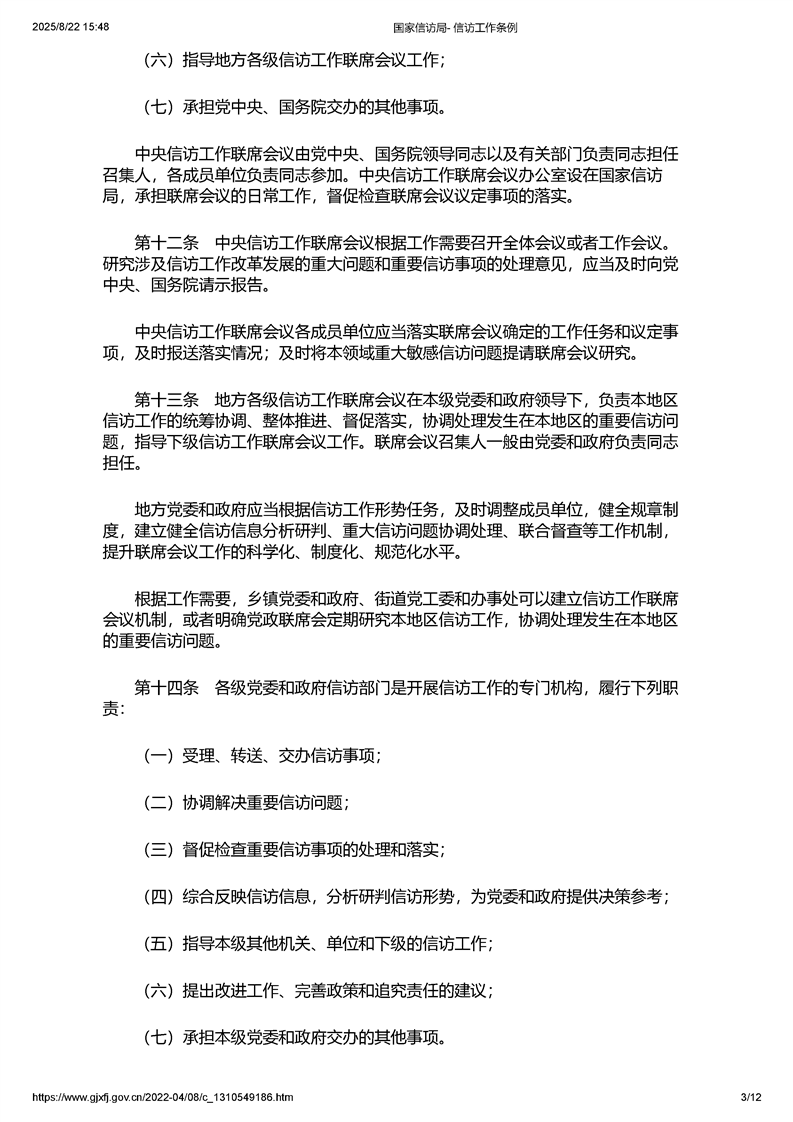 2025/8/22 15:48 国家信访局- 信访工作条例

（六）指导地方各级信访工作联席会议工作；

（七）承担党中央、国务院交办的其他事项。

中央信访工作联席会议由党中央、国务院领导同志以及有关部门负责同志担任召集人，各成员单位负责同志参加。中央信访工作联席会议办公室设在国家信访局，承担联席会议的日常工作，督促检查联席会议议定事项的落实。

第十二条　中央信访工作联席会议根据工作需要召开全体会议或者工作会议。研究涉及信访工作改革发展的重大问题和重要信访事项的处理意见，应当及时向党中央、国务院请示报告。

中央信访工作联席会议各成员单位应当落实联席会议确定的工作任务和议定事项，及时报送落实情况；及时将本领域重大敏感信访问题提请联席会议研究。

第十三条　地方各级信访工作联席会议在本级党委和政府领导下，负责本地区信访工作的统筹协调、整体推进、督促落实，协调处理发生在本地区的重要信访问题，指导下级信访工作联席会议工作。联席会议召集人一般由党委和政府负责同志担任。

地方党委和政府应当根据信访工作形势任务，及时调整成员单位，健全规章制度，建立健全信访信息分析研判、重大信访问题协调处理、联合督查等工作机制，提升联席会议工作的科学化、制度化、规范化水平。

根据工作需要，乡镇党委和政府、街道党工委和办事处可以建立信访工作联席会议机制，或者明确党政联席会定期研究本地区信访工作，协调处理发生在本地区的重要信访问题。

第十四条　各级党委和政府信访部门是开展信访工作的专门机构，履行下列职责：

（一）受理、转送、交办信访事项；

（二）协调解决重要信访问题；

（三）督促检查重要信访事项的处理和落实；

（四）综合反映信访信息，分析研判信访形势，为党委和政府提供决策参考；

（五）指导本级其他机关、单位和下级的信访工作；

（六）提出改进工作、完善政策和追究责任的建议；

（七）承担本级党委和政府交办的其他事项。

https://www.gjxfj.gov.cn/2022-04/08/c_1310549186.htm 3/12